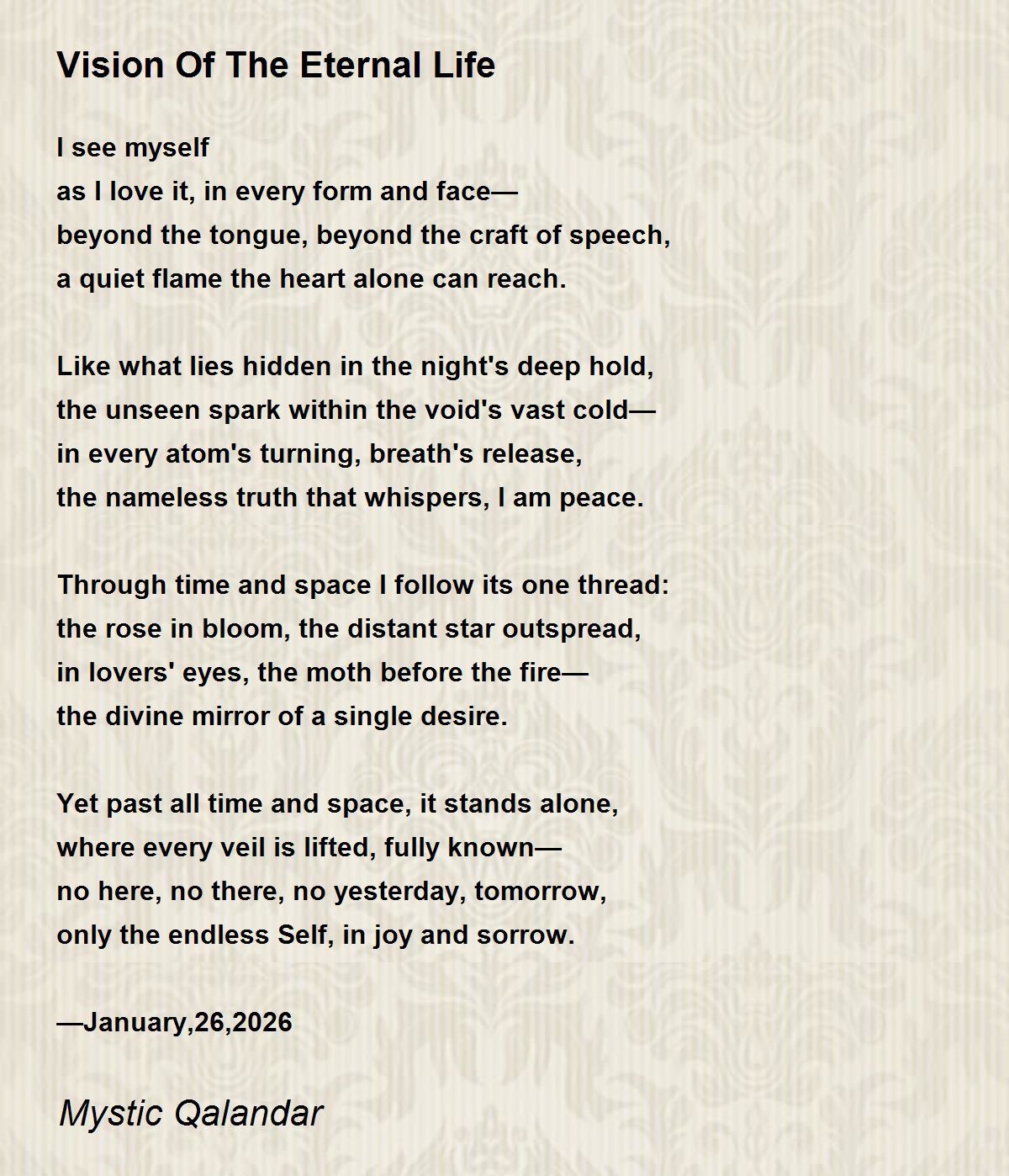 Vision Of The Eternal Life

I see myself
as I love it, in every form and face—
beyond the tongue, beyond the craft of speech,
a quiet flame the heart alone can reach.

Like what lies hidden in the night's deep hold,
the unseen spark within the void's vast cold—
in every atom's turning, breath's release,
the nameless truth that whispers, I am peace.

Through time and space I follow its one thread:
the rose in bloom, the distant star outspread,
in lovers' eyes, the moth before the fire—
the divine mirror of a single desire.

Yet past all time and space, it stands alone,
where every veil is lifted, fully known—
no here, no there, no yesterday, tomorrow,
only the endless Self, in joy and sorrow.

—January,26,2026

Mystic Qalandar